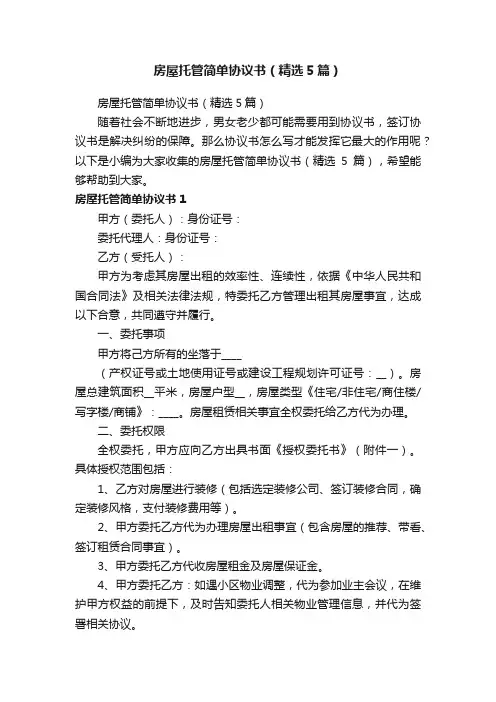 房屋托管简单协议书（精选5篇）

房屋托管简单协议书（精选5篇）

随着社会不断地进步，男女老少都可能需要用到协议书，签订协议书是解决纠纷的保障。那么协议书怎么写才能发挥它最大的作用呢？以下是小编为大家收集的房屋托管简单协议书（精选 5 篇），希望能够帮助到大家。

房屋托管简单协议书1

甲方（委托人）：身份证号：

委托代理人：身份证号：

乙方（受托人）：

甲方为考虑其房屋出租的效率性、连续性，依据《中华人民共和国合同法》及相关法律法规，特委托乙方管理出租其房屋事宜，达成以下合意，共同遵守并履行。

一、委托事项

甲方将己方所有的坐落于____

（产权证号或土地使用证号或建设工程规划许可证号：__）。房屋总建筑面积__平米，房屋户型__，房屋类型《住宅/非住宅/商住楼/写字楼/商铺》：____。房屋租赁相关事宜全权委托给乙方代为办理。

二、委托权限

全权委托，甲方应向乙方出具书面《授权委托书》（附件一）。具体授权范围包括：

1、乙方对房屋进行装修（包括选定装修公司、签订装修合同，确定装修风格，支付装修费用等）。

2、甲方委托乙方代为办理房屋出租事宜（包含房屋的推荐、带看、签订租赁合同事宜）。

3、甲方委托乙方代收房屋租金及房屋保证金。

4、甲方委托乙方：如遇小区物业调整，代为参加业主会议，在维护甲方权益的前提下，及时告知委托人相关物业管理信息，并代为签署相关协议。